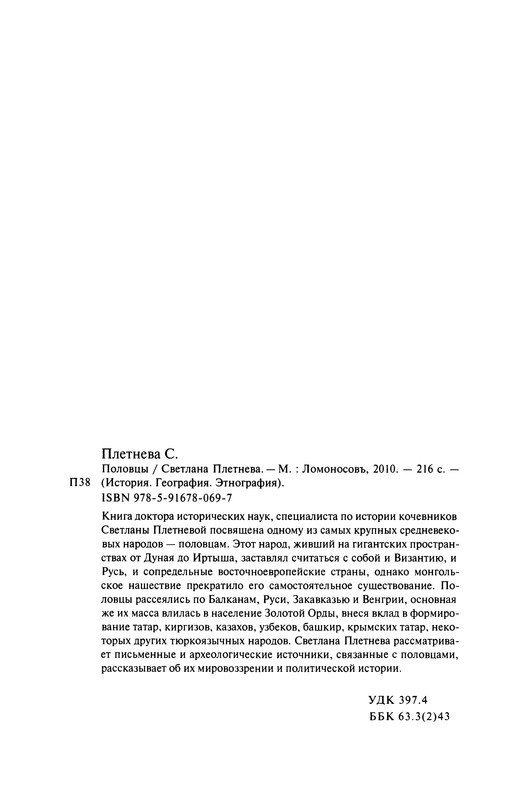 Плетнева С.

П38 Половцы / Светлана Плетнева. — М. : Ломоносовъ, 2010. — 216 с. — (История. География. Этнография).
ISBN 978-5-91678-069-7

Книга доктора исторических наук, специалиста по истории кочевников Светланы Плетневой посвящена одному из самых крупных средневековых народов — половцам. Этот народ, живший на гигантских пространствах от Дуная до Иртыша, заставлял считаться с собой и Византию, и Русь, и сопредельные восточноевропейские страны, однако монгольское нашествие прекратило его самостоятельное существование. Половцы рассеялись по Балканам, Руси, Закавказью и Венгрии, основная же их масса влилась в население Золотой Орды, внеся вклад в формирование татар, киргизов, казахов, узбеков, башкир, крымских татар, некоторых других тюркоязычных народов. Светлана Плетнева рассматривает письменные и археологические источники, связанные с половцами, рассказывает об их мировоззрении и политической истории.

УДК 397.4
ББК 63.3(2)43